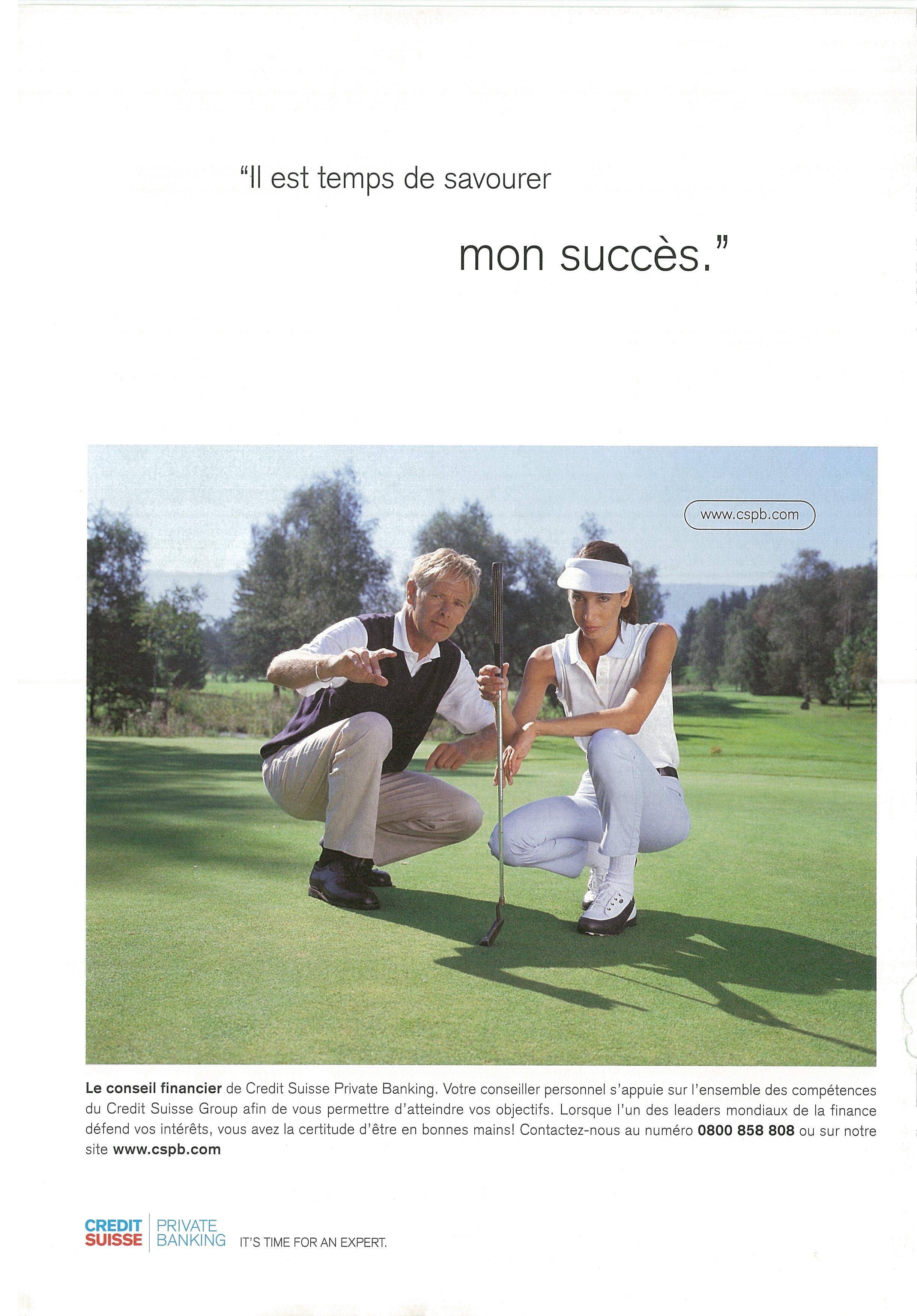 "Il est temps de savourer

mon succès."

www.cspb.com

Le conseil financier de Credit Suisse Private Banking. Votre conseiller personnel s'appuie sur l'ensemble des compétences du Credit Suisse Group afin de vous permettre d'atteindre vos objectifs. Lorsque l'un des leaders mondiaux de la finance défend vos intérêts, vous avez la certitude d'être en bonnes mains! Contactez-nous au numéro 0800 858 808 ou sur notre site www.cspb.com

CREDIT
SUISSE
PRIVATE
BANKING
IT'S TIME FOR AN EXPERT.